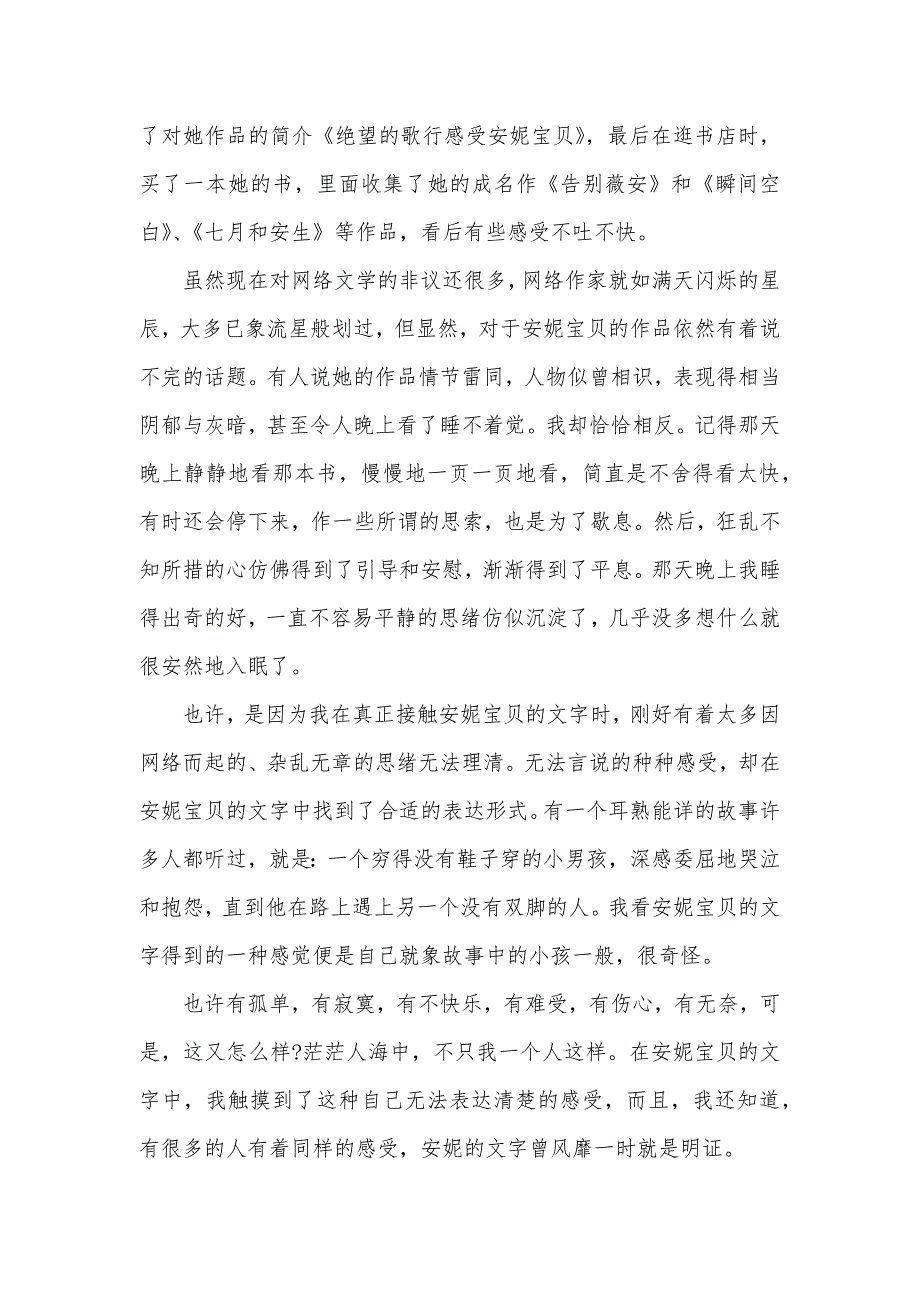 了对她作品的简介《绝望的歌行感受安妮宝贝》，最后在逛书店时，买了一本她的书，里面收集了她的成名作《告别薇安》和《瞬间空白》、《七月和安生》等作品，看后有些感受不吐不快。

虽然现在对网络文学的非议还很多，网络作家就如满天闪烁的星辰，大多已象流星般划过，但显然，对于安妮宝贝的作品依然有着说不完的话题。有人说她的作品情节雷同，人物似曾相识，表现得相当阴郁与灰暗，甚至令人晚上看了睡不着觉。我却恰恰相反。记得那天晚上静静地看那本书，慢慢地一页一页地看，简直是不舍得看太快，有时还会停下来，作一些所谓的思索，也是为了歇息。然后，狂乱不知所措的心仿佛得到了引导和安慰，渐渐得到了平息。那天晚上我睡得出奇的好，一直不容易平静的思绪仿似沉淀了，几乎没多想什么就很安然地入眠了。

也许，是因为我在真正接触安妮宝贝的文字时，刚好有着太多因网络而起的、杂乱无章的思绪无法理清。无法言说的种种感受，却在安妮宝贝的文字中找到了合适的表达形式。有一个耳熟能详的故事许多人都听过，就是：一个穷得没有鞋子穿的小男孩，深感委屈地哭泣和抱怨，直到他在路上遇上另一个没有双脚的人。我看安妮宝贝的文字得到的一种感觉便是自己就象故事中的小孩一般，很奇怪。

也许有孤单，有寂寞，有不快乐，有难受，有伤心，有无奈，可是，这又怎么样?茫茫人海中，不只我一个人这样。在安妮宝贝的文字中，我触摸到了这种自己无法表达清楚的感受，而且，我还知道，有很多的人有着同样的感受，安妮的文字曾风靡一时就是明证。